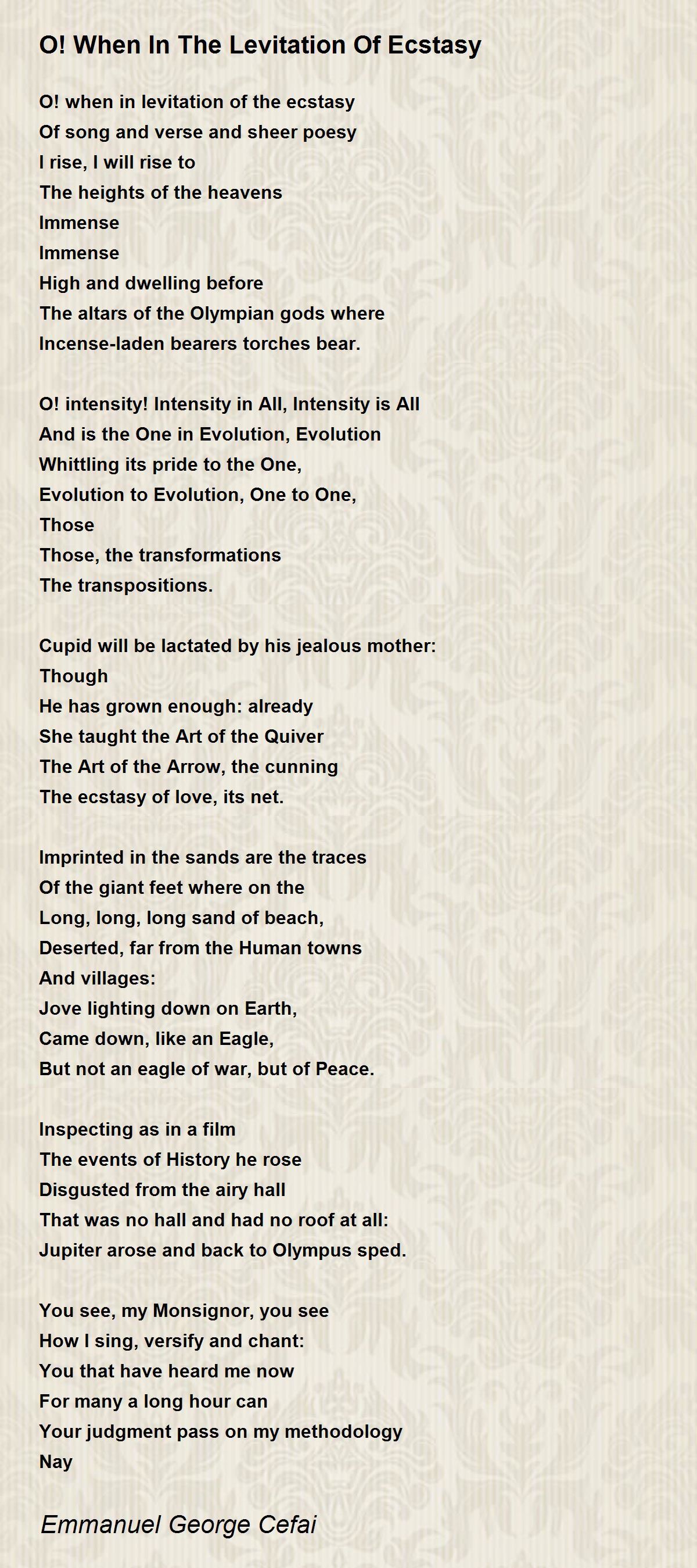 O! When In The Levitation Of Ecstasy

O! when in levitation of the ecstasy
Of song and verse and sheer poesy
I rise, I will rise to
The heights of the heavens
Immense
Immense
High and dwelling before
The altars of the Olympian gods where
Incense-laden bearers torches bear.

O! intensity! Intensity in All, Intensity is All
And is the One in Evolution, Evolution
Whittling its pride to the One,
Evolution to Evolution, One to One,
Those
Those, the transformations
The transpositions.

Cupid will be lactated by his jealous mother:
Though
He has grown enough: already
She taught the Art of the Quiver
The Art of the Arrow, the cunning
The ecstasy of love, its net.

Imprinted in the sands are the traces
Of the giant feet where on the
Long, long, long sand of beach,
Deserted, far from the Human towns
And villages:
Jove lighting down on Earth,
Came down, like an Eagle,
But not an eagle of war, but of Peace.

Inspecting as in a film
The events of History he rose
Disgusted from the airy hall
That was no hall and had no roof at all:
Jupiter arose and back to Olympus sped.

You see, my Monsignor, you see
How I sing, versify and chant:
You that have heard me now
For many a long hour can
Your judgment pass on my methodology
Nay

Emmanuel George Cefai